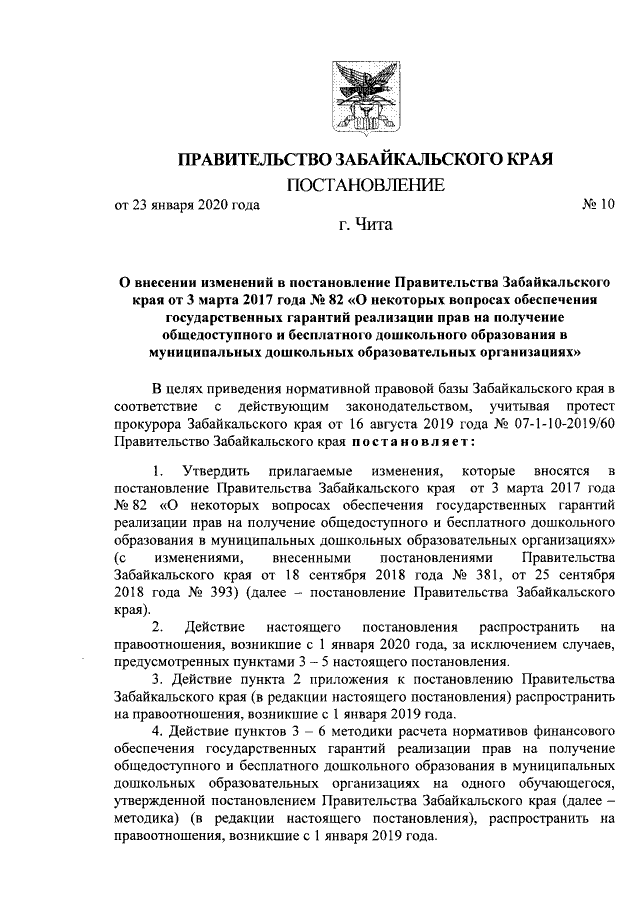 ПРАВИТЕЛЬСТВО ЗАБАЙКАЛЬСКОГО КРАЯ

ПОСТАНОВЛЕНИЕ

от 23 января 2020 года № 10

г. Чита

О внесении изменений в постановление Правительства Забайкальского края от 3 марта 2017 года № 82 «О некоторых вопросах обеспечения государственных гарантий реализации прав на получение общедоступного и бесплатного дошкольного образования в муниципальных дошкольных образовательных организациях»

В целях приведения нормативной правовой базы Забайкальского края в соответствие с действующим законодательством, учитывая протест прокурора Забайкальского края от 16 августа 2019 года № 07-1-10-2019/60 Правительство Забайкальского края постановляет:

1. Утвердить прилагаемые изменения, которые вносятся в постановление Правительства Забайкальского края от 3 марта 2017 года № 82 «О некоторых вопросах обеспечения государственных гарантий реализации прав на получение общедоступного и бесплатного дошкольного образования в муниципальных дошкольных образовательных организациях» (с изменениями, внесенными постановлениями Правительства Забайкальского края от 18 сентября 2018 года № 381, от 25 сентября 2018 года № 393) (далее – постановление Правительства Забайкальского края).

2. Действие настоящего постановления распространить на правоотношения, возникшие с 1 января 2020 года, за исключением случаев, предусмотренных пунктами 3 – 5 настоящего постановления.

3. Действие пункта 2 приложения к постановлению Правительства Забайкальского края (в редакции настоящего постановления) распространить на правоотношения, возникшие с 1 января 2019 года.

4. Действие пунктов 3 – 6 методики расчета нормативов финансового обеспечения государственных гарантий реализации прав на получение общедоступного и бесплатного дошкольного образования в муниципальных дошкольных образовательных организациях на одного обучающегося, утвержденной постановлением Правительства Забайкальского края (далее – методика) (в редакции настоящего постановления), распространить на правоотношения, возникшие с 1 января 2019 года.